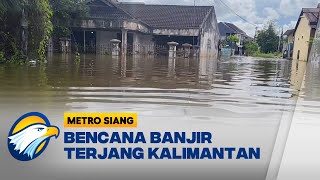 METRO SIANG

BENCANA BANJIR TERJANG KALIMANTAN